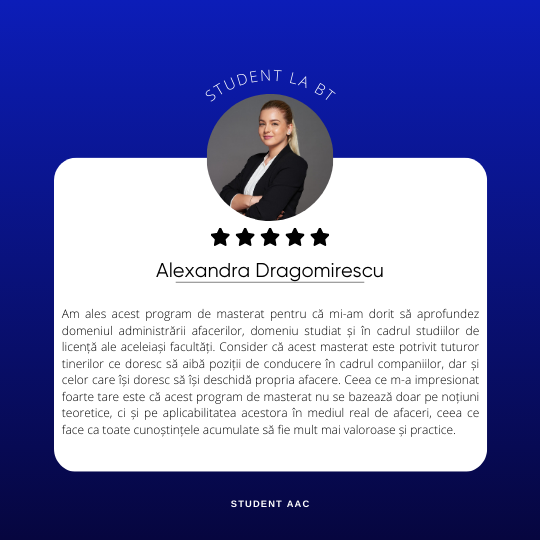 STUDENT LA BT

★★★★★

Alexandra Dragomirescu

Am ales acest program de masterat pentru că mi-am dorit să aprofundez domeniul administrării afacerilor, domeniu studiat și în cadrul studiilor de licență ale aceleiași facultăți. Consider că acest masterat este potrivit tuturor tinerilor ce doresc să aibă poziții de conducere în cadrul companiilor, dar și celor care își doresc să își deschidă propria afacere. Ceea ce m-a impresionat foarte tare este că acest program de masterat nu se bazează doar pe noțiuni teoretice, ci și pe aplicabilitatea acestora în mediul real de afaceri, ceea ce face ca toate cunoștințele acumulate să fie mult mai valoroase și practice.

STUDENT AAC